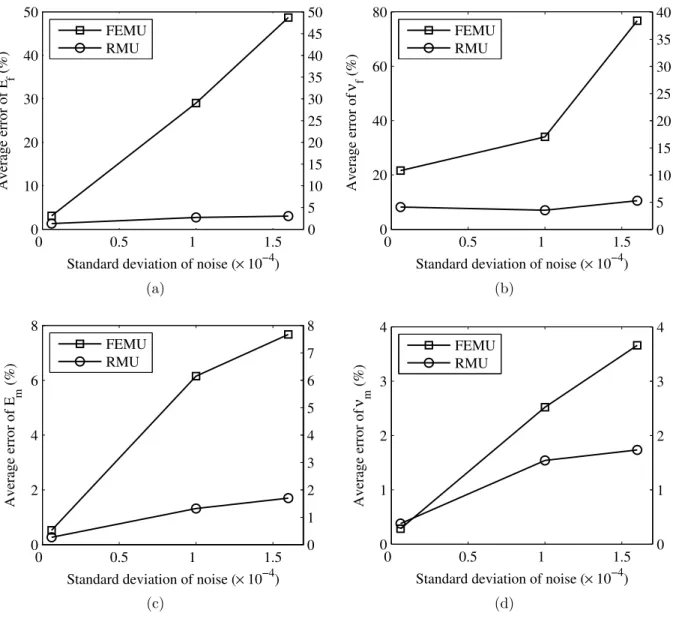 FEMU
RMU

Average error of $E_f$ (%)

50
40
30
20
10
0

50
45
40
35
30
25
20
15
10
5
0

0
0.5
1
1.5

Standard deviation of noise ($\times 10^{-4}$)

(a)

FEMU
RMU

Average error of $\nu_f$ (%)

80
60
40
20
0

40
35
30
25
20
15
10
5
0

0
0.5
1
1.5

Standard deviation of noise ($\times 10^{-4}$)

(b)

FEMU
RMU

Average error of $E_m$ (%)

8
6
4
2
0

8
7
6
5
4
3
2
1
0

0
0.5
1
1.5

Standard deviation of noise ($\times 10^{-4}$)

(c)

FEMU
RMU

Average error of $\nu_m$ (%)

4
3
2
1
0

4
3
2
1
0

0
0.5
1
1.5

Standard deviation of noise ($\times 10^{-4}$)

(d)